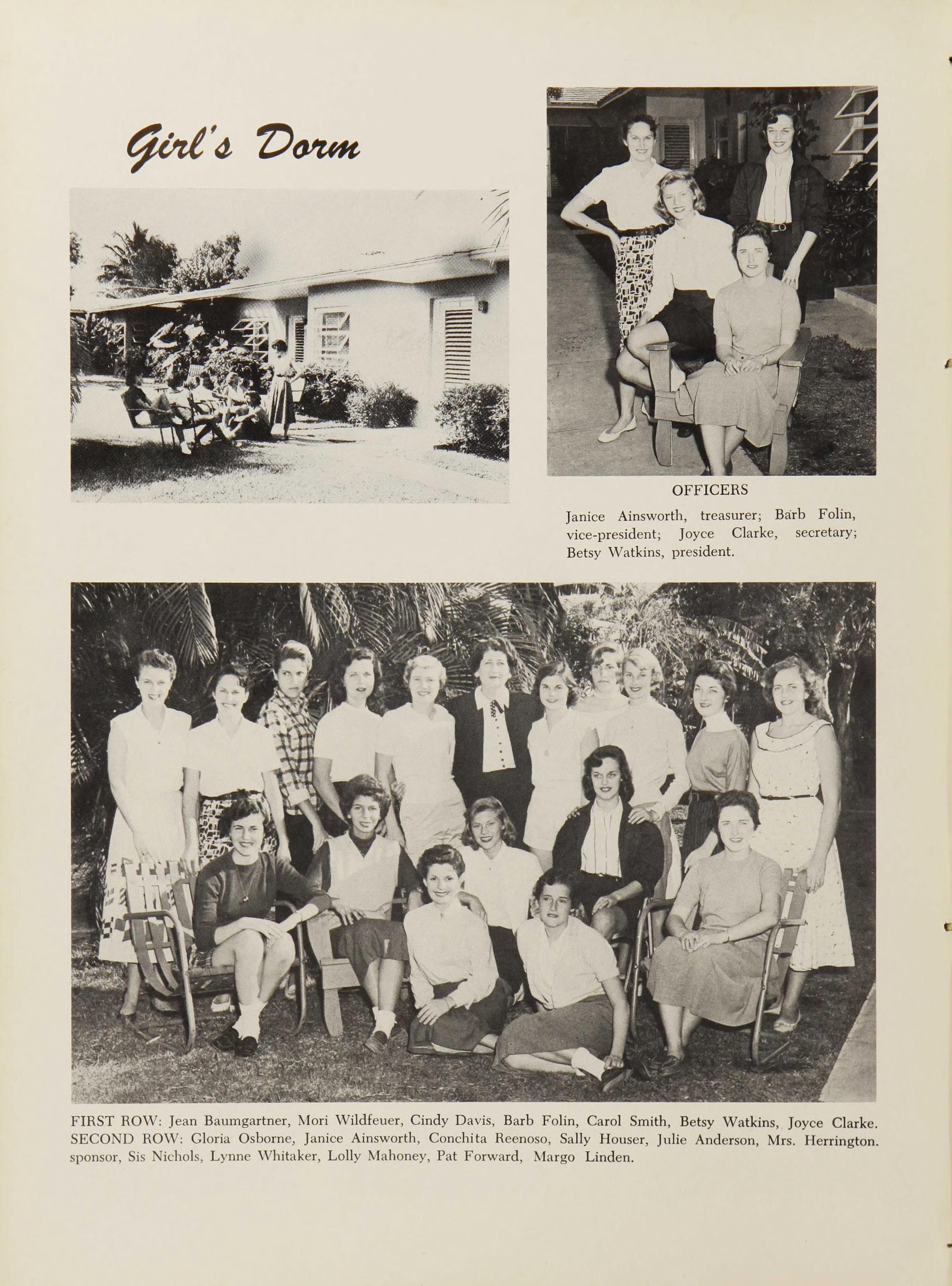 Girl's Dorm

OFFICERS

Janice Ainsworth, treasurer; Barb Folin, vice-president; Joyce Clarke, secretary; Betsy Watkins, president.

FIRST ROW: Jean Baumgartner, Mori Wildfeuer, Cindy Davis, Barb Folin, Carol Smith, Betsy Watkins, Joyce Clarke. SECOND ROW: Gloria Osborne, Janice Ainsworth, Conchita Reenoso, Sally Houser, Julie Anderson, Mrs. Herrington. sponsor, Sis Nichols, Lynne Whitaker, Lolly Mahoney, Pat Forward, Margo Linden.